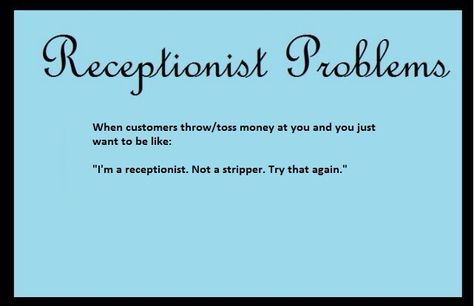 Receptionist Problems

When customers throw/toss money at you and you just want to be like:

"I'm a receptionist. Not a stripper. Try that again."